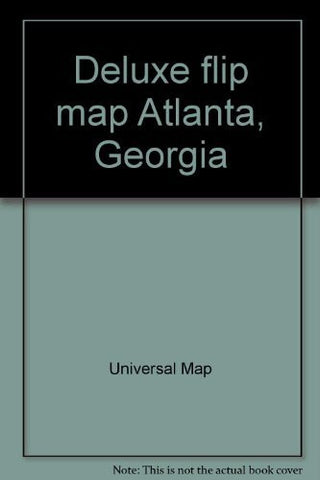 Deluxe flip map Atlanta, Georgia

Universal Map

Note: This is not the actual book cover